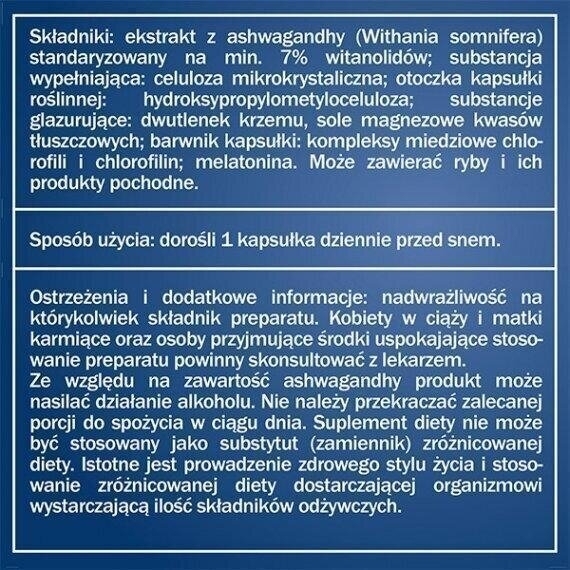 Składniki: ekstrakt z ashwagandhy (Withania somnifera) standaryzowany na min. 7% witanolidów; substancja wypełniająca: celuloza mikrokrystaliczna; otoczka kapsułki roślinnej: hydroksypropylometyloceluloza; substancje glazurujące: dwutlenek krzemu, sole magnezowe kwasów tłuszczowych; barwnik kapsułki: kompleksy miedziowe chlorofili i chlorofilin; melatonina. Może zawierać ryby i ich produkty pochodne.

Sposób użycia: dorośli 1 kapsułka dziennie przed snem.

Ostrzeżenia i dodatkowe informacje: nadwrażliwość na którykolwiek składnik preparatu. Kobiety w ciąży i matki karmiące oraz osoby przyjmujące środki uspokajające stosowanie preparatu powinny skonsultować z lekarzem.
Ze względu na zawartość ashwagandhy produkt może nasilać działanie alkoholu. Nie należy przekraczać zalecanej porcji do spożycia w ciągu dnia. Suplement diety nie może być stosowany jako substytut (zamiennik) zróżnicowanej diety. Istotne jest prowadzenie zdrowego stylu życia i stosowanie zróżnicowanej diety dostarczającej organizmowi wystarczającą ilość składników odżywczych.